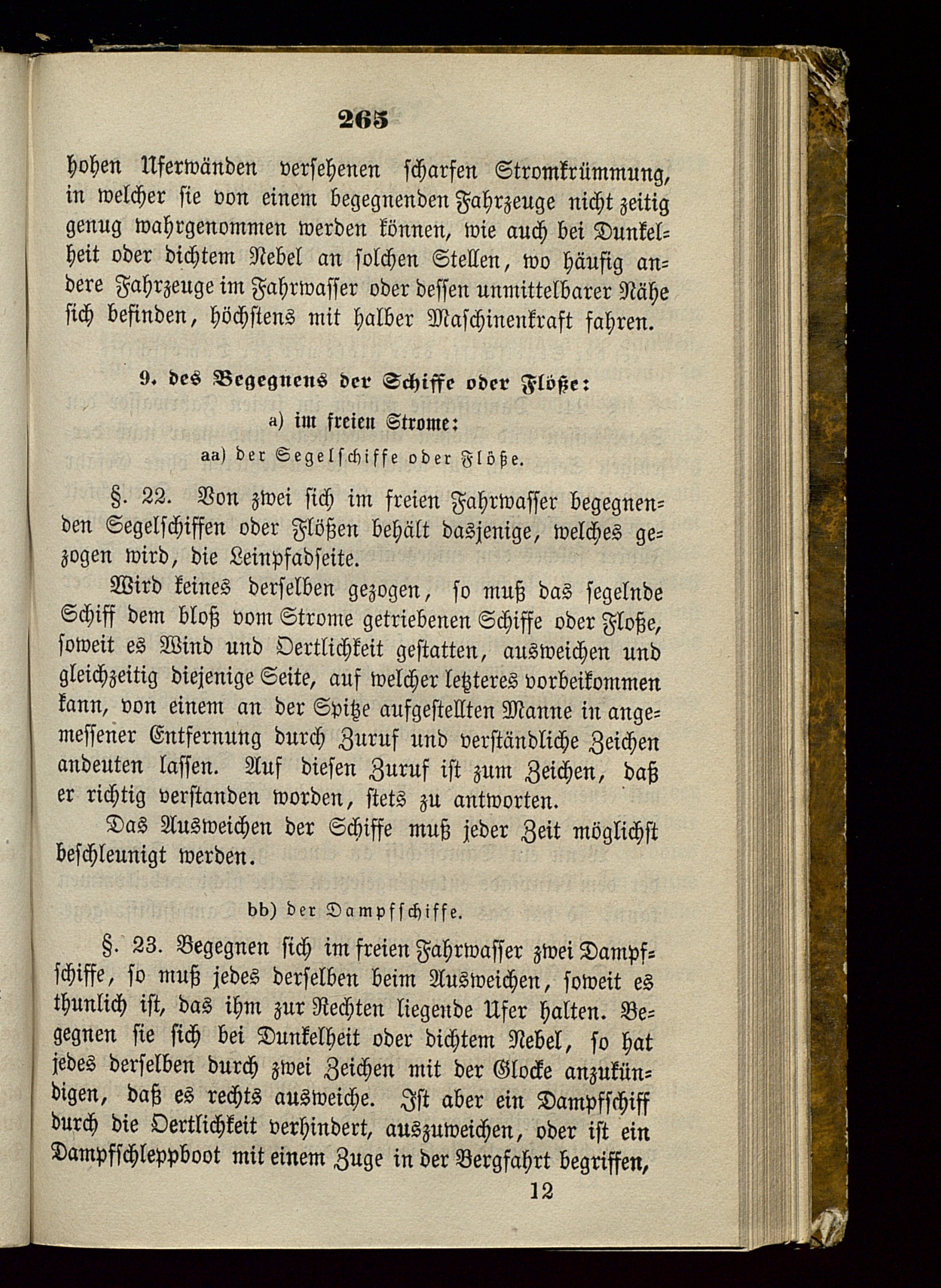 265

hohen Uferwänden versehenen scharfen Stromkrümmung, in welcher sie von einem begegnenden Fahrzeuge nicht zeitig genug wahrgenommen werden können, wie auch bei Dunkelheit oder dichtem Nebel an solchen Stellen, wo häufig andere Fahrzeuge im Fahrwasser oder dessen unmittelbarer Nähe sich befinden, höchstens mit halber Maschinenkraft fahren.

9. des Begegnens der Schiffe oder Flöße:

a) im freien Strome:

aa) der Segelschiffe oder Flöße.

§. 22. Von zwei sich im freien Fahrwasser begegnenden Segelschiffen oder Flößen behält dasjenige, welches gezogen wird, die Leinpfadseite.

Wird keines derselben gezogen, so muß das segelnde Schiff dem bloß vom Strome getriebenen Schiffe oder Floße, soweit es Wind und Oertlichkeit gestatten, ausweichen und gleichzeitig diejenige Seite, auf welcher letzteres vorbeikommen kann, von einem an der Spitze aufgestellten Manne in angemessener Entfernung durch Zuruf und verständliche Zeichen andeuten lassen. Auf diesen Zuruf ist zum Zeichen, daß er richtig verstanden worden, stets zu antworten.

Das Ausweichen der Schiffe muß jeder Zeit möglichst beschleunigt werden.

bb) der Dampfschiffe.

§. 23. Begegnen sich im freien Fahrwasser zwei Dampfschiffe, so muß jedes derselben beim Ausweichen, soweit es thunlich ist, das ihm zur Rechten liegende Ufer halten. Begegnen sie sich bei Dunkelheit oder dichtem Nebel, so hat jedes derselben durch zwei Zeichen mit der Glocke anzukündigen, daß es rechts ausweiche. Ist aber ein Dampfschiff durch die Oertlichkeit verhindert, auszuweichen, oder ist ein Dampfschleppboot mit einem Zuge in der Bergfahrt begriffen,

12